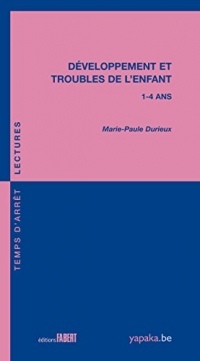 DÉVELOPPEMENT ET TROUBLES DE L'ENFANT

1-4 ANS

Marie-Paule Durieux

TEMPS D'ARRÊT LECTURES

éditions FABERT

yapaka.be